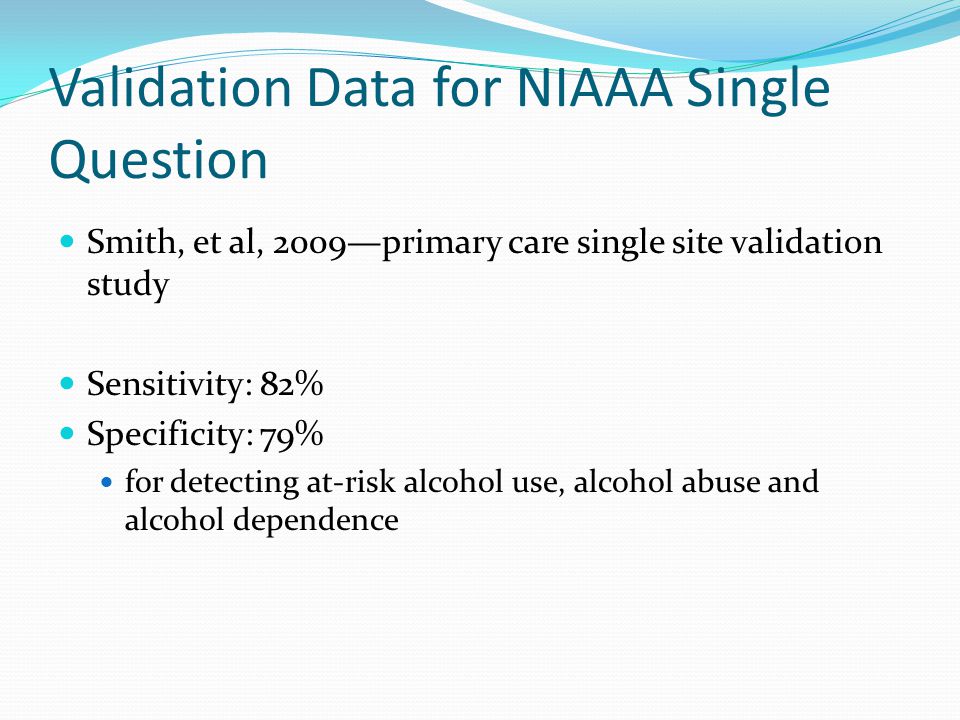 Validation Data for NIAAA Single Question

Smith, et al, 2009—primary care single site validation study

Sensitivity: 82%

Specificity: 79%

for detecting at-risk alcohol use, alcohol abuse and alcohol dependence